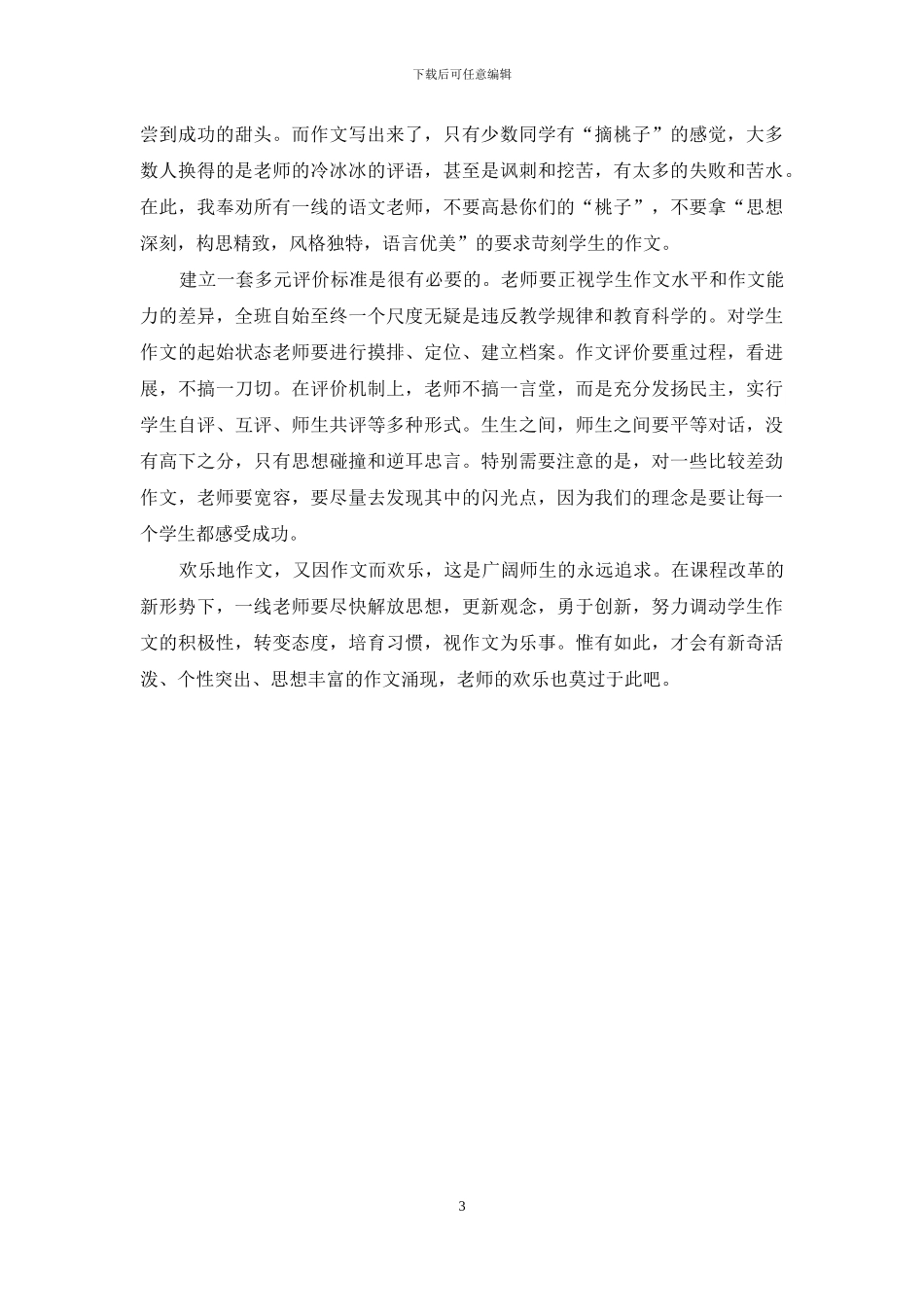 下载后可任意编辑

尝到成功的甜头。而作文写出来了，只有少数同学有“摘桃子”的感觉，大多数人换得的是老师的冷冰冰的评语，甚至是讽刺和挖苦，有太多的失败和苦水。在此，我奉劝所有一线的语文老师，不要高悬你们的“桃子”，不要拿“思想深刻，构思精致，风格独特，语言优美”的要求苛刻学生的作文。

建立一套多元评价标准是很有必要的。老师要正视学生作文水平和作文能力的差异，全班自始至终一个尺度无疑是违反教学规律和教育科学的。对学生作文的起始状态老师要进行摸排、定位、建立档案。作文评价要重过程，看进展，不搞一刀切。在评价机制上，老师不搞一言堂，而是充分发扬民主，实行学生自评、互评、师生共评等多种形式。生生之间，师生之间要平等对话，没有高下之分，只有思想碰撞和逆耳忠言。特别需要注意的是，对一些比较差劲作文，老师要宽容，要尽量去发现其中的闪光点，因为我们的理念是要让每一个学生都感受成功。

欢乐地作文，又因作文而欢乐，这是广阔师生的永远追求。在课程改革的新形势下，一线老师要尽快解放思想，更新观念，勇于创新，努力调动学生作文的积极性，转变态度，培育习惯，视作文为乐事。惟有如此，才会有新奇活泼、个性突出、思想丰富的作文涌现，老师的欢乐也莫过于此吧。

3